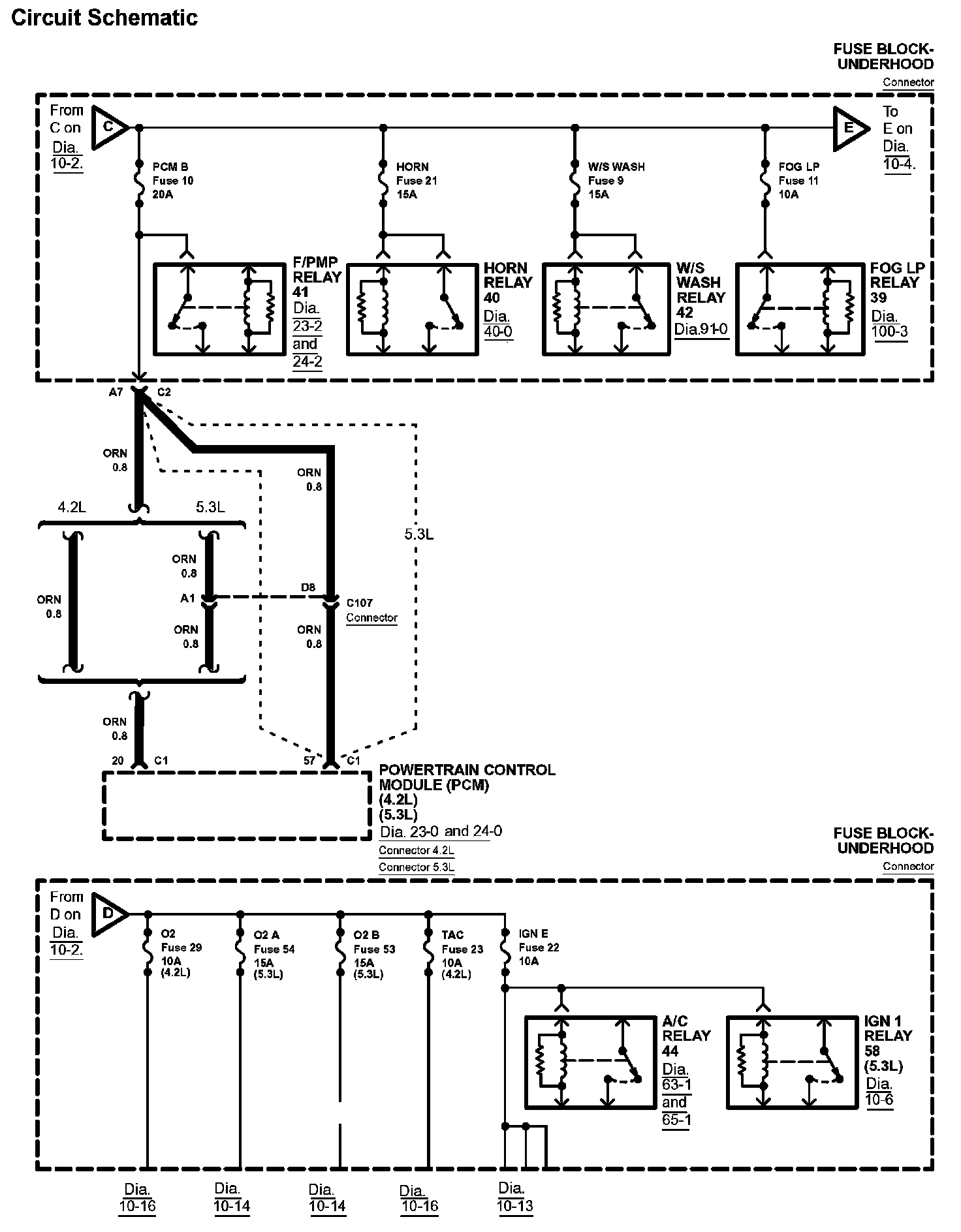 Circuit Schematic

FUSE BLOCK-UNDERHOOD
Connector

From C on Dia. 10-2.

C

E

To E on Dia. 10-4.

PCM B
Fuse 10
20A

HORN
Fuse 21
15A

W/S WASH
Fuse 9
15A

FOG LP
Fuse 11
10A

F/PMP RELAY 41
Dia. 23-2 and 24-2

HORN RELAY 40
Dia. 40-0

W/S WASH RELAY 42
Dia.91-0

FOG LP RELAY 39
Dia. 100-3

A7
C2

ORN
0.8

ORN
0.8

4.2L
5.3L

5.3L

ORN
0.8

ORN
0.8

A1
D8

C107
Connector

ORN
0.8

ORN
0.8

ORN
0.8

20
C1

57
C1

POWERTRAIN CONTROL MODULE (PCM)
(4.2L)
(5.3L)
Dia. 23-0 and 24-0
Connector 4.2L
Connector 5.3L

FUSE BLOCK-UNDERHOOD
Connector

From D on Dia. 10-2.

D

O2
Fuse 29
10A
(4.2L)

O2 A
Fuse 54
15A
(5.3L)

O2 B
Fuse 53
15A
(5.3L)

TAC
Fuse 23
10A
(4.2L)

IGN E
Fuse 22
10A

A/C RELAY 44
Dia. 63-1 and 65-1

IGN 1 RELAY 58
(5.3L)
Dia. 10-6

Dia. 10-16

Dia. 10-14

Dia. 10-14

Dia. 10-16

Dia. 10-13